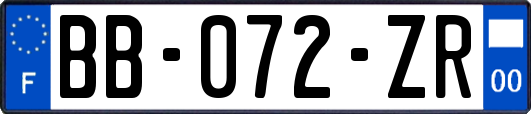 F
BB-072-ZR
00